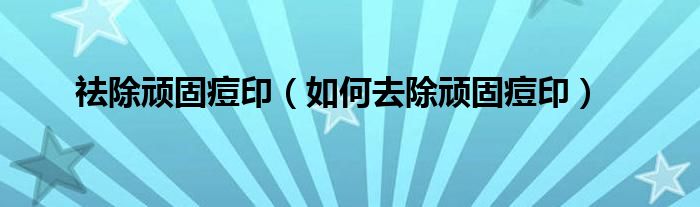 祛除顽固痘印（如何去除顽固痘印）